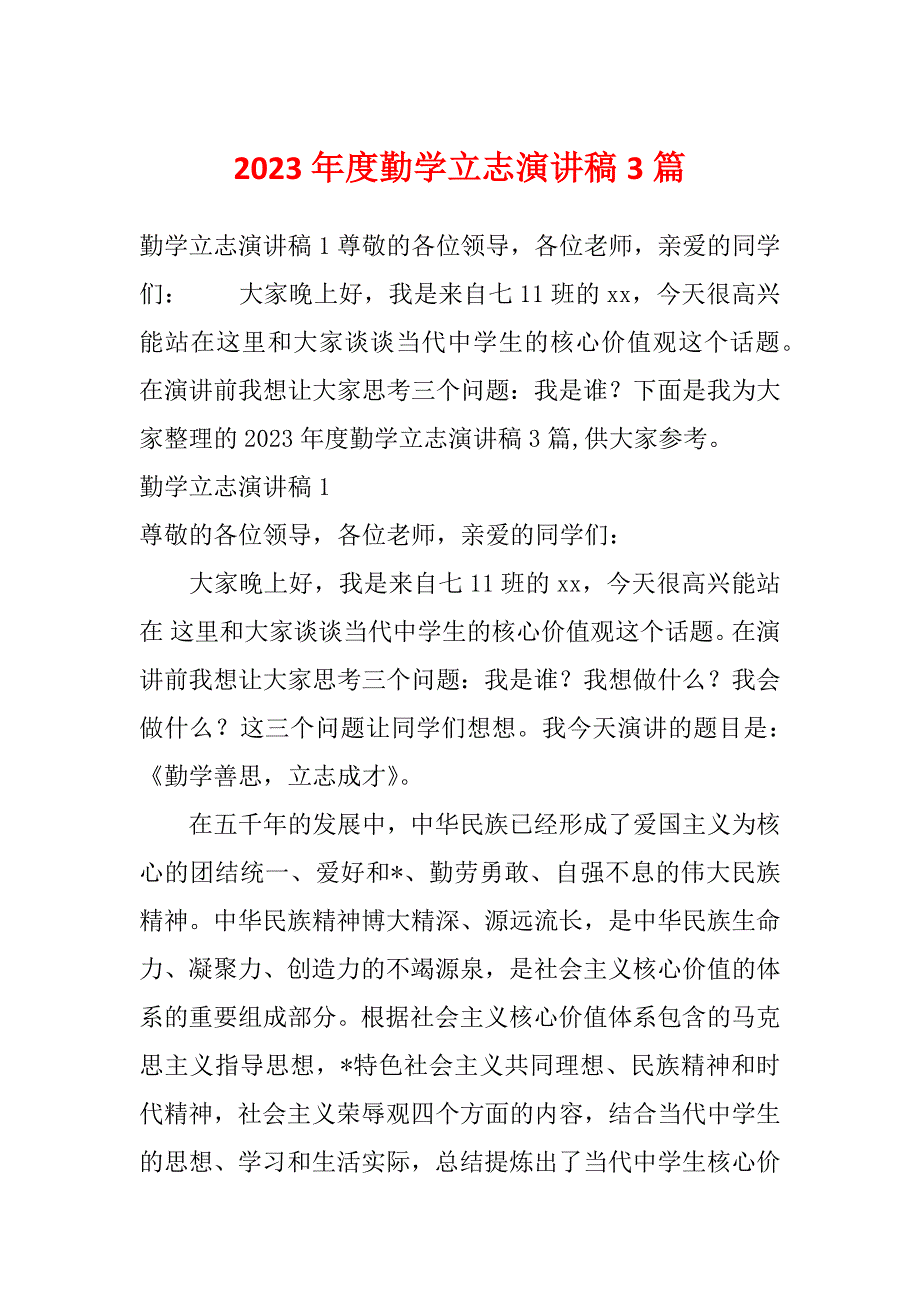 2023年度勤学立志演讲稿3篇

勤学立志演讲稿1尊敬的各位领导，各位老师，亲爱的同学们： 大家晚上好，我是来自七11班的xx，今天很高兴能站在这里和大家谈谈当代中学生的核心价值观这个话题。在演讲前我想让大家思考三个问题：我是谁？下面是我为大家整理的2023年度勤学立志演讲稿3篇,供大家参考。

勤学立志演讲稿1

尊敬的各位领导，各位老师，亲爱的同学们：

大家晚上好，我是来自七11班的xx，今天很高兴能站在 这里和大家谈谈当代中学生的核心价值观这个话题。在演讲前我想让大家思考三个问题：我是谁？我想做什么？我会做什么？这三个问题让同学们想想。我今天演讲的题目是：《勤学善思，立志成才》。

在五千年的发展中，中华民族已经形成了爱国主义为核心的团结统一、爱好和*、勤劳勇敢、自强不息的伟大民族精神。中华民族精神博大精深、源远流长，是中华民族生命力、凝聚力、创造力的不竭源泉，是社会主义核心价值的体系的重要组成部分。根据社会主义核心价值体系包含的马克思主义指导思想，*特色社会主义共同理想、民族精神和时代精神，社会主义荣辱观四个方面的内容，结合当代中学生的思想、学习和生活实际，总结提炼出了当代中学生核心价